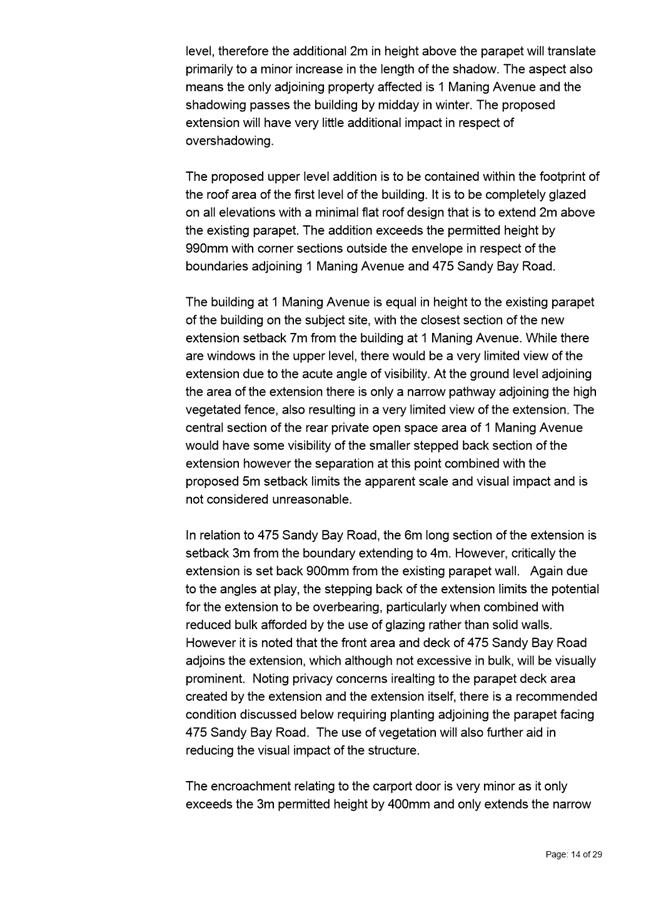 level, therefore the additional 2m in height above the parapet will translate primarily to a minor increase in the length of the shadow. The aspect also means the only adjoining property affected is 1 Maning Avenue and the shadowing passes the building by midday in winter. The proposed extension will have very little additional impact in respect of overshadowing.

The proposed upper level addition is to be contained within the footprint of the roof area of the first level of the building. It is to be completely glazed on all elevations with a minimal flat roof design that is to extend 2m above the existing parapet. The addition exceeds the permitted height by 990mm with corner sections outside the envelope in respect of the boundaries adjoining 1 Maning Avenue and 475 Sandy Bay Road.

The building at 1 Maning Avenue is equal in height to the existing parapet of the building on the subject site, with the closest section of the new extension setback 7m from the building at 1 Maning Avenue. While there are windows in the upper level, there would be a very limited view of the extension due to the acute angle of visibility. At the ground level adjoining the area of the extension there is only a narrow pathway adjoining the high vegetated fence, also resulting in a very limited view of the extension. The central section of the rear private open space area of 1 Maning Avenue would have some visibility of the smaller stepped back section of the extension however the separation at this point combined with the proposed 5m setback limits the apparent scale and visual impact and is not considered unreasonable.

In relation to 475 Sandy Bay Road, the 6m long section of the extension is setback 3m from the boundary extending to 4m. However, critically the extension is set back 900mm from the existing parapet wall. Again due to the angles at play, the stepping back of the extension limits the potential for the extension to be overbearing, particularly when combined with reduced bulk afforded by the use of glazing rather than solid walls. However it is noted that the front area and deck of 475 Sandy Bay Road adjoins the extension, which although not excessive in bulk, will be visually prominent. Noting privacy concerns irealting to the parapet deck area created by the extension and the extension itself, there is a recommended condition discussed below requiring planting adjoining the parapet facing 475 Sandy Bay Road. The use of vegetation will also further aid in reducing the visual impact of the structure.

The encroachment relating to the carport door is very minor as it only exceeds the 3m permitted height by 400mm and only extends the narrow

Page: 14 of 29